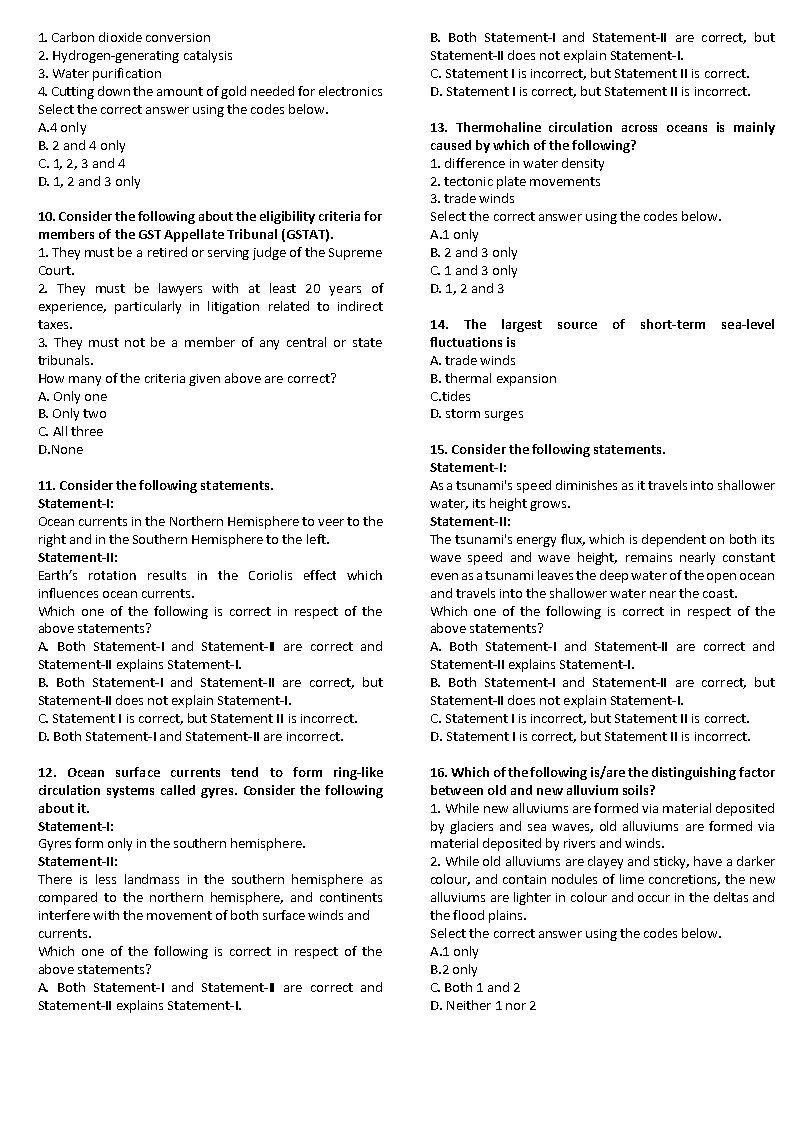 1. Carbon dioxide conversion
2. Hydrogen-generating catalysis
3. Water purification
4. Cutting down the amount of gold needed for electronics
Select the correct answer using the codes below.
A.4 only
B. 2 and 4 only
C. 1, 2, 3 and 4
D. 1, 2 and 3 only

10. Consider the following about the eligibility criteria for members of the GST Appellate Tribunal (GSTAT).
1. They must be a retired or serving judge of the Supreme Court.
2. They must be lawyers with at least 20 years of experience, particularly in litigation related to indirect taxes.
3. They must not be a member of any central or state tribunals.
How many of the criteria given above are correct?
A. Only one
B. Only two
C. All three
D.None

11. Consider the following statements.
Statement-I:
Ocean currents in the Northern Hemisphere to veer to the right and in the Southern Hemisphere to the left.
Statement-II:
Earth's rotation results in the Coriolis effect which influences ocean currents.
Which one of the following is correct in respect of the above statements?
A. Both Statement-I and Statement-II are correct and Statement-II explains Statement-I.
B. Both Statement-I and Statement-II are correct, but Statement-II does not explain Statement-I.
C. Statement I is correct, but Statement II is incorrect.
D. Both Statement-I and Statement-II are incorrect.

12. Ocean surface currents tend to form ring-like circulation systems called gyres. Consider the following about it.
Statement-I:
Gyres form only in the southern hemisphere.
Statement-II:
There is less landmass in the southern hemisphere as compared to the northern hemisphere, and continents interfere with the movement of both surface winds and currents.
Which one of the following is correct in respect of the above statements?
A. Both Statement-I and Statement-II are correct and Statement-II explains Statement-I.
B. Both Statement-I and Statement-II are correct, but Statement-II does not explain Statement-I.
C. Statement I is incorrect, but Statement II is correct.
D. Statement I is correct, but Statement II is incorrect.

13. Thermohaline circulation across oceans is mainly caused by which of the following?
1. difference in water density
2. tectonic plate movements
3. trade winds
Select the correct answer using the codes below.
A.1 only
B. 2 and 3 only
C. 1 and 3 only
D. 1, 2 and 3

14. The largest source of short-term sea-level fluctuations is
A. trade winds
B. thermal expansion
C.tides
D. storm surges

15. Consider the following statements.
Statement-I:
As a tsunami's speed diminishes as it travels into shallower water, its height grows.
Statement-II:
The tsunami's energy flux, which is dependent on both its wave speed and wave height, remains nearly constant even as a tsunami leaves the deep water of the open ocean and travels into the shallower water near the coast.
Which one of the following is correct in respect of the above statements?
A. Both Statement-I and Statement-II are correct and Statement-II explains Statement-I.
B. Both Statement-I and Statement-II are correct, but Statement-II does not explain Statement-I.
C. Statement I is incorrect, but Statement II is correct.
D. Statement I is correct, but Statement II is incorrect.

16. Which of the following is/are the distinguishing factor between old and new alluvium soils?
1. While new alluviums are formed via material deposited by glaciers and sea waves, old alluviums are formed via material deposited by rivers and winds.
2. While old alluviums are clayey and sticky, have a darker colour, and contain nodules of lime concretions, the new alluviums are lighter in colour and occur in the deltas and the flood plains.
Select the correct answer using the codes below.
A.1 only
B.2 only
C. Both 1 and 2
D. Neither 1 nor 2